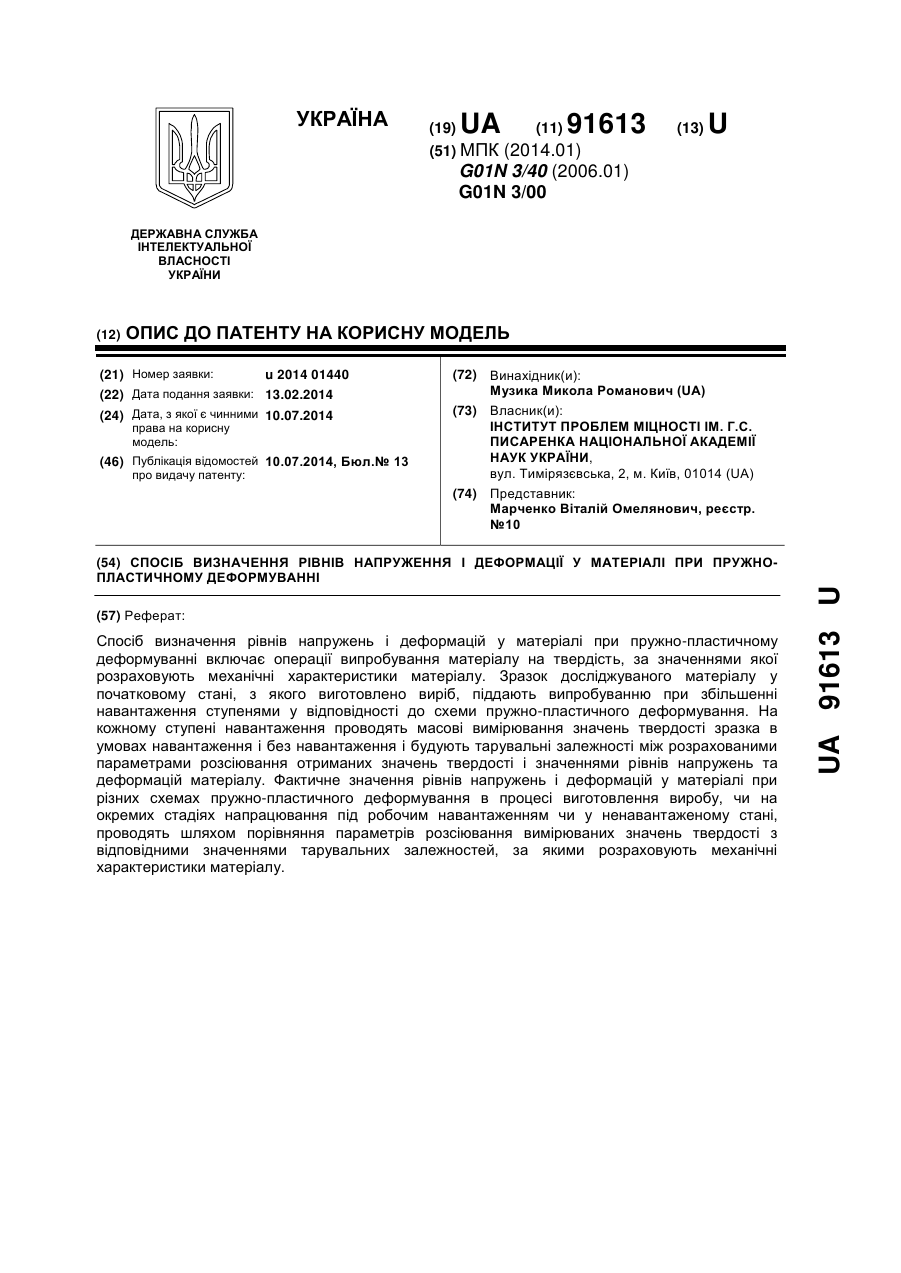 УКРАЇНА

(19) UA (11) 91613 (13) U

(51) МПК (2014.01)
G01N 3/40 (2006.01)
G01N 3/00

ДЕРЖАВНА СЛУЖБА ІНТЕЛЕКТУАЛЬНОЇ ВЛАСНОСТІ УКРАЇНИ

(12) ОПИС ДО ПАТЕНТУ НА КОРИСНУ МОДЕЛЬ

(21) Номер заявки: u 2014 01440
(22) Дата подання заявки: 13.02.2014
(24) Дата, з якої є чинними права на корисну модель: 10.07.2014
(46) Публікація відомостей про видачу патенту: 10.07.2014, Бюл.№ 13

(72) Винахідник(и):
Музика Микола Романович (UA)
(73) Власник(и):
ІНСТИТУТ ПРОБЛЕМ МІЦНОСТІ ІМ. Г.С. ПИСАРЕНКА НАЦІОНАЛЬНОЇ АКАДЕМІЇ НАУК УКРАЇНИ,
вул. Тимірязєвська, 2, м. Київ, 01014 (UA)
(74) Представник:
Марченко Віталій Омелянович, реєстр. №10

(54) СПОСІБ ВИЗНАЧЕННЯ РІВНІВ НАПРУЖЕННЯ І ДЕФОРМАЦІЇ У МАТЕРІАЛІ ПРИ ПРУЖНО-ПЛАСТИЧНОМУ ДЕФОРМУВАННІ

(57) Реферат:

Спосіб визначення рівнів напружень і деформацій у матеріалі при пружно-пластичному деформуванні включає операції випробування матеріалу на твердість, за значеннями якої розраховують механічні характеристики матеріалу. Зразок досліджуваного матеріалу у початковому стані, з якого виготовлено виріб, піддають випробуванню при збільшенні навантаження ступенями у відповідності до схеми пружно-пластичного деформування. На кожному ступені навантаження проводять масові вимірювання значень твердості зразка в умовах навантаження і без навантаження і будують тарувальні залежності між розрахованими параметрами розсіювання отриманих значень твердості і значеннями рівнів напружень та деформацій матеріалу. Фактичне значення рівнів напружень і деформацій у матеріалі при різних схемах пружно-пластичного деформування в процесі виготовлення виробу, чи на окремих стадіях напрацювання під робочим навантаженням чи у ненавантаженому стані, проводять шляхом порівняння параметрів розсіювання вимірюваних значень твердості з відповідними значеннями тарувальних залежностей, за якими розраховують механічні характеристики матеріалу.

UA 91613 U